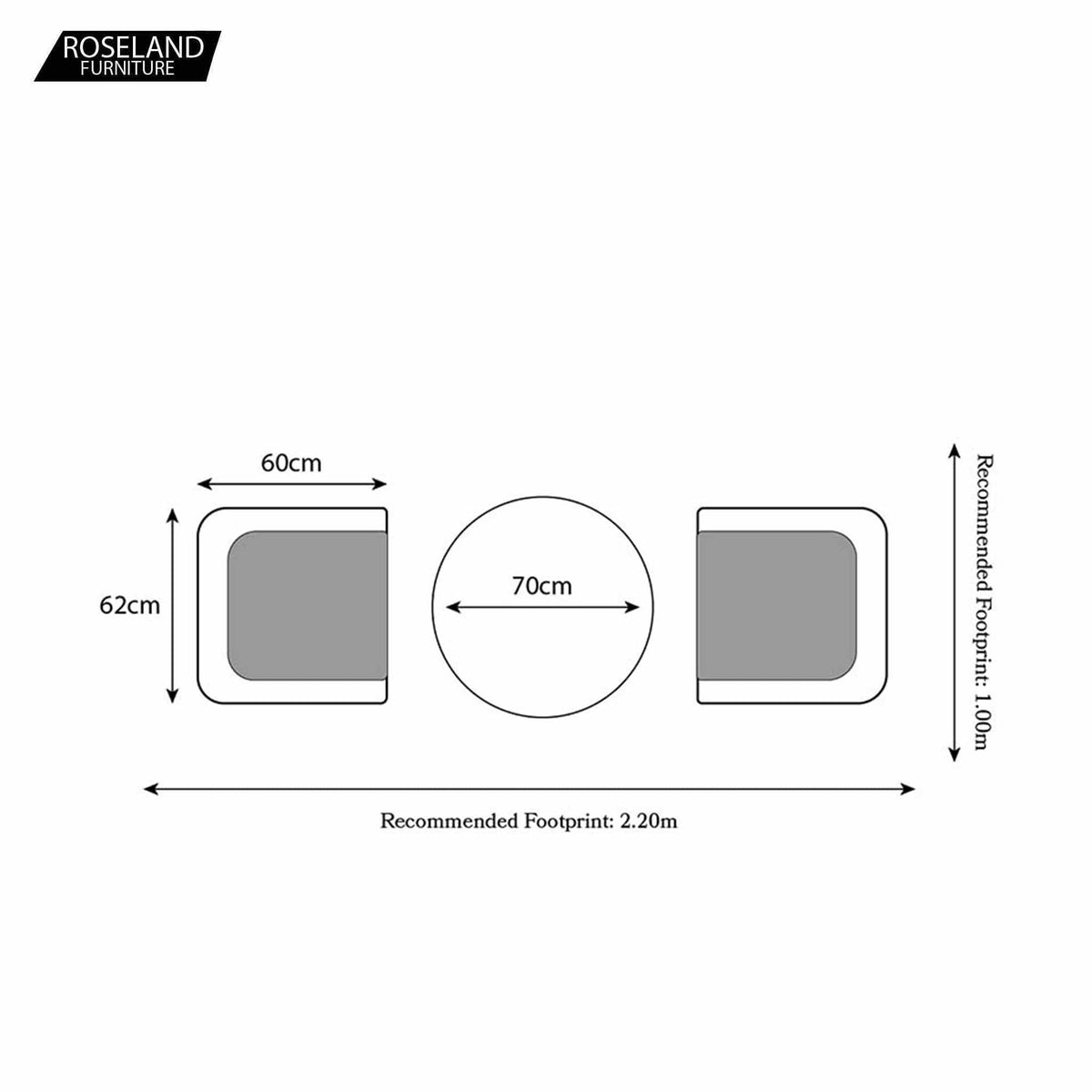 ROSELAND
FURNITURE

60cm

62cm

70cm

Recommended Footprint: 1.00m

Recommended Footprint: 2.20m